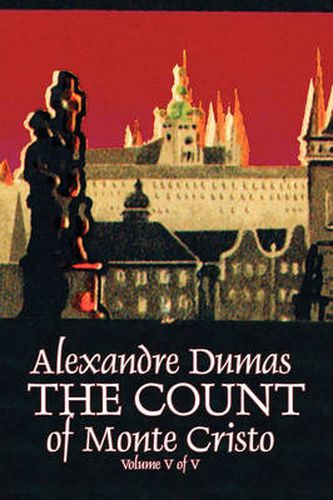 Alexandre Dumas
THE COUNT
of Monte Cristo
Volume V of V